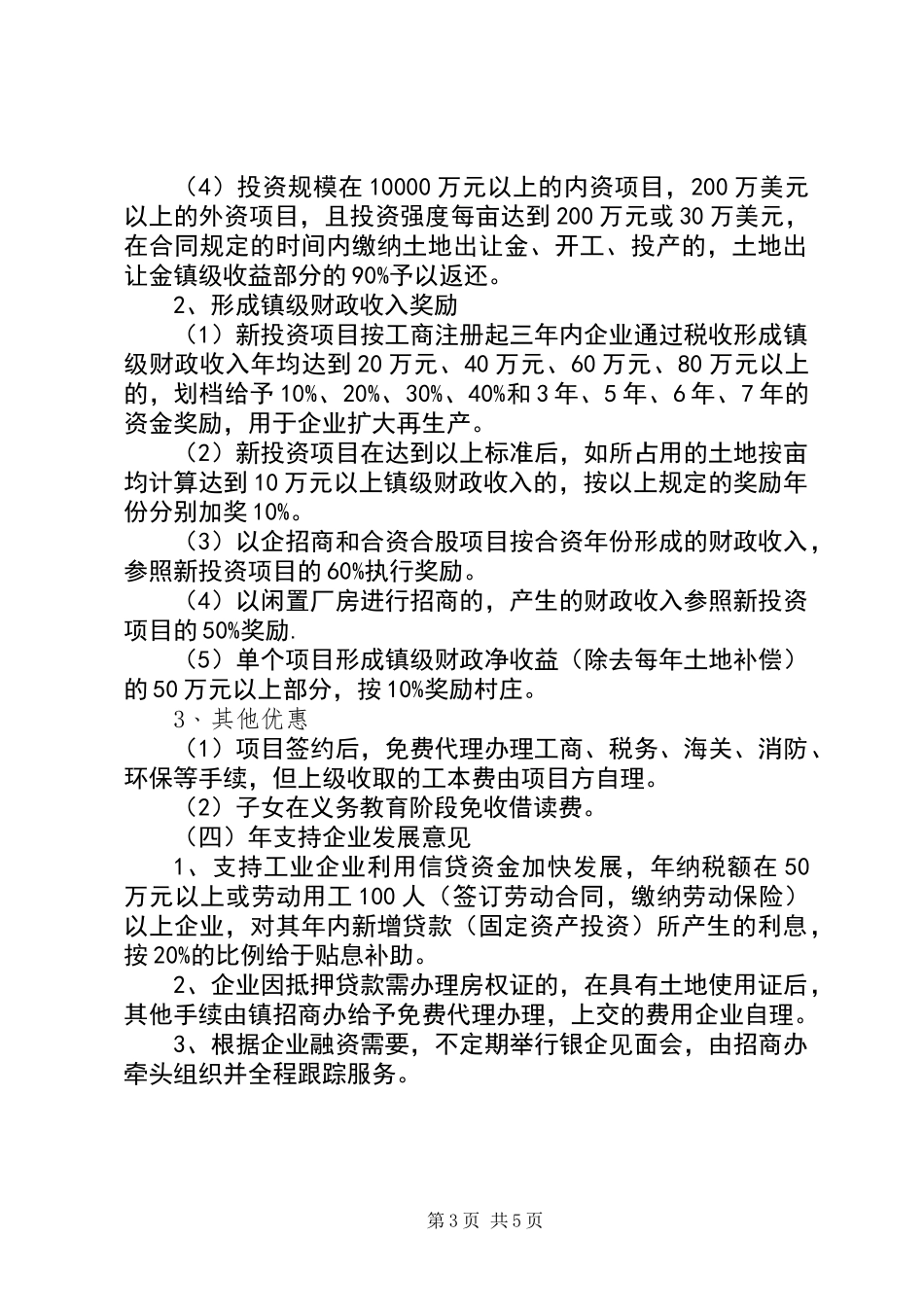 （4）投资规模在10000万元以上的内资项目，200万美元以上的外资项目，且投资强度每亩达到200万元或30万美元，在合同规定的时间内缴纳土地出让金、开工、投产的，土地出让金镇级收益部分的90%予以返还。

2、形成镇级财政收入奖励

（1）新投资项目按工商注册起三年内企业通过税收形成镇级财政收入年均达到20万元、40万元、60万元、80万元以上的，划档给予10%、20%、30%、40%和3年、5年、6年、7年的资金奖励，用于企业扩大再生产。

（2）新投资项目在达到以上标准后，如所占用的土地按亩均计算达到10万元以上镇级财政收入的，按以上规定的奖励年份分别加奖10%。

（3）以企招商和合资合股项目按合资年份形成的财政收入，参照新投资项目的60%执行奖励。

（4）以闲置厂房进行招商的，产生的财政收入参照新投资项目的50%奖励.

（5）单个项目形成镇级财政净收益（除去每年土地补偿）的50万元以上部分，按10%奖励村庄。

3、其他优惠

（1）项目签约后，免费代理办理工商、税务、海关、消防、环保等手续，但上级收取的工本费由项目方自理。

（2）子女在义务教育阶段免收借读费。

（四）年支持企业发展意见

1、支持工业企业利用信贷资金加快发展，年纳税额在50万元以上或劳动用工100人（签订劳动合同，缴纳劳动保险）以上企业，对其年内新增贷款（固定资产投资）所产生的利息，按20%的比例给于贴息补助。

2、企业因抵押贷款需办理房权证的，在具有土地使用证后，其他手续由镇招商办给予免费代理办理，上交的费用企业自理。

3、根据企业融资需要，不定期举行银企见面会，由招商办牵头组织并全程跟踪服务。

第3页 共5页